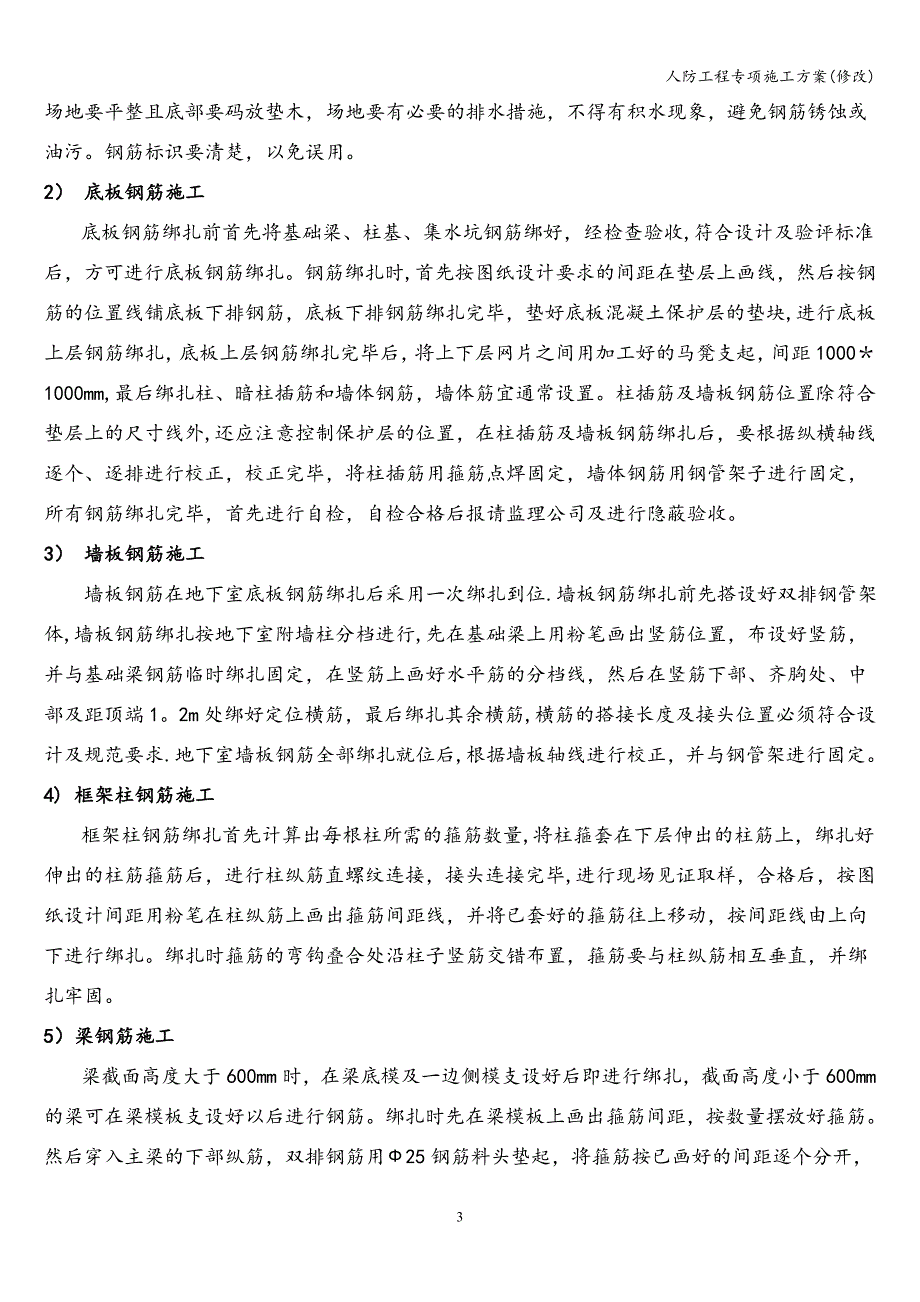 人防工程专项施工方案(修改)

场地要平整且底部要码放垫木，场地要有必要的排水措施，不得有积水现象，避免钢筋锈蚀或油污。钢筋标识要清楚，以免误用。

2） 底板钢筋施工

底板钢筋绑扎前首先将基础梁、柱基、集水坑钢筋绑好，经检查验收,符合设计及验评标准后，方可进行底板钢筋绑扎。钢筋绑扎时,首先按图纸设计要求的间距在垫层上画线，然后按钢筋的位置线铺底板下排钢筋，底板下排钢筋绑扎完毕，垫好底板混凝土保护层的垫块,进行底板上层钢筋绑扎,底板上层钢筋绑扎完毕后，将上下层网片之间用加工好的马凳支起，间距1000*1000mm,最后绑扎柱、暗柱插筋和墙体钢筋，墙体筋宜通常设置。柱插筋及墙板钢筋位置除符合垫层上的尺寸线外,还应注意控制保护层的位置，在柱插筋及墙板钢筋绑扎后，要根据纵横轴线逐个、逐排进行校正，校正完毕，将柱插筋用箍筋点焊固定，墙体钢筋用钢管架子进行固定，所有钢筋绑扎完毕，首先进行自检，自检合格后报请监理公司及进行隐蔽验收。

3） 墙板钢筋施工

墙板钢筋在地下室底板钢筋绑扎后采用一次绑扎到位.墙板钢筋绑扎前先搭设好双排钢管架体,墙板钢筋绑扎按地下室附墙柱分档进行,先在基础梁上用粉笔画出竖筋位置，布设好竖筋，并与基础梁钢筋临时绑扎固定，在竖筋上画好水平筋的分档线，然后在竖筋下部、齐胸处、中部及距顶端1。2m处绑好定位横筋，最后绑扎其余横筋,横筋的搭接长度及接头位置必须符合设计及规范要求.地下室墙板钢筋全部绑扎就位后,根据墙板轴线进行校正，并与钢管架进行固定。

4) 框架柱钢筋施工

框架柱钢筋绑扎首先计算出每根柱所需的箍筋数量,将柱箍套在下层伸出的柱筋上，绑扎好伸出的柱筋箍筋后，进行柱纵筋直螺纹连接，接头连接完毕,进行现场见证取样，合格后，按图纸设计间距用粉笔在柱纵筋上画出箍筋间距线，并将已套好的箍筋往上移动，按间距线由上向下进行绑扎。绑扎时箍筋的弯钩叠合处沿柱子竖筋交错布置，箍筋要与柱纵筋相互垂直，并绑扎牢固。

5）梁钢筋施工

梁截面高度大于600mm时，在梁底模及一边侧模支设好后即进行绑扎，截面高度小于600mm的梁可在梁模板支设好以后进行钢筋。绑扎时先在梁模板上画出箍筋间距，按数量摆放好箍筋。然后穿入主梁的下部纵筋，双排钢筋用Φ25钢筋料头垫起，将箍筋按已画好的间距逐个分开，

3